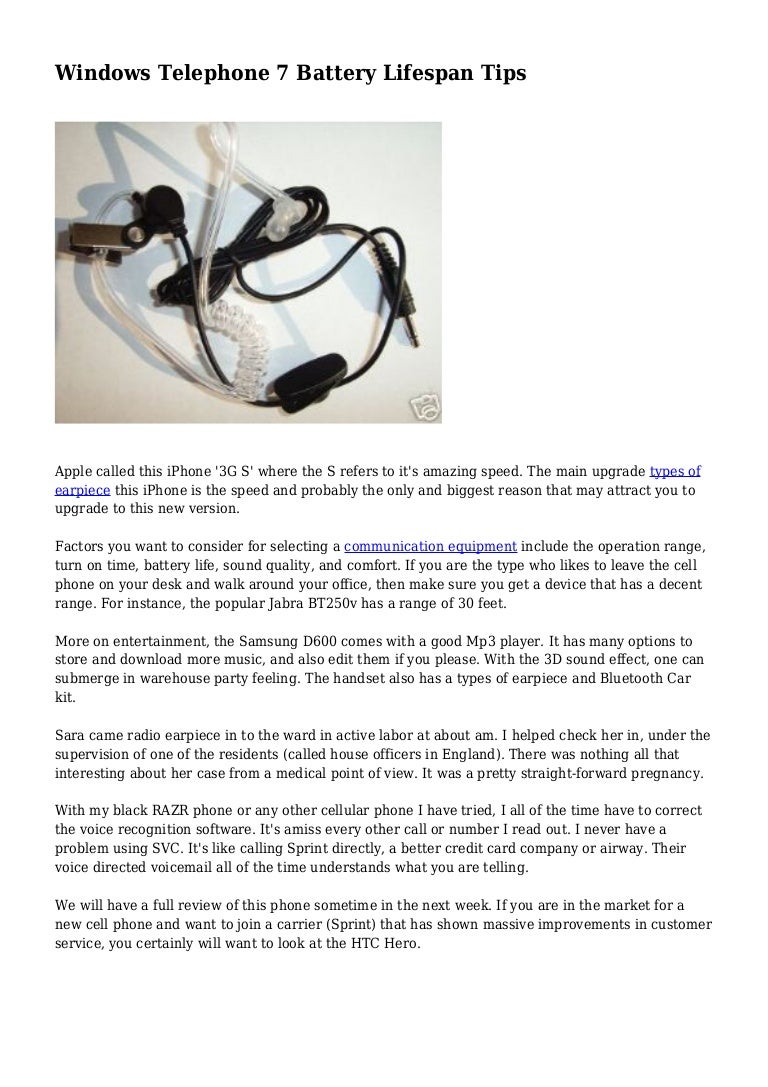 Windows Telephone 7 Battery Lifespan Tips

Apple called this iPhone '3G S' where the S refers to it's amazing speed. The main upgrade types of earpiece this iPhone is the speed and probably the only and biggest reason that may attract you to upgrade to this new version.

Factors you want to consider for selecting a communication equipment include the operation range, turn on time, battery life, sound quality, and comfort. If you are the type who likes to leave the cell phone on your desk and walk around your office, then make sure you get a device that has a decent range. For instance, the popular Jabra BT250v has a range of 30 feet.

More on entertainment, the Samsung D600 comes with a good Mp3 player. It has many options to store and download more music, and also edit them if you please. With the 3D sound effect, one can submerge in warehouse party feeling. The handset also has a types of earpiece and Bluetooth Car kit.

Sara came radio earpiece in to the ward in active labor at about am. I helped check her in, under the supervision of one of the residents (called house officers in England). There was nothing all that interesting about her case from a medical point of view. It was a pretty straight-forward pregnancy.

With my black RAZR phone or any other cellular phone I have tried, I all of the time have to correct the voice recognition software. It's amiss every other call or number I read out. I never have a problem using SVC. It's like calling Sprint directly, a better credit card company or airway. Their voice directed voicemail all of the time understands what you are telling.

We will have a full review of this phone sometime in the next week. If you are in the market for a new cell phone and want to join a carrier (Sprint) that has shown massive improvements in customer service, you certainly will want to look at the HTC Hero.